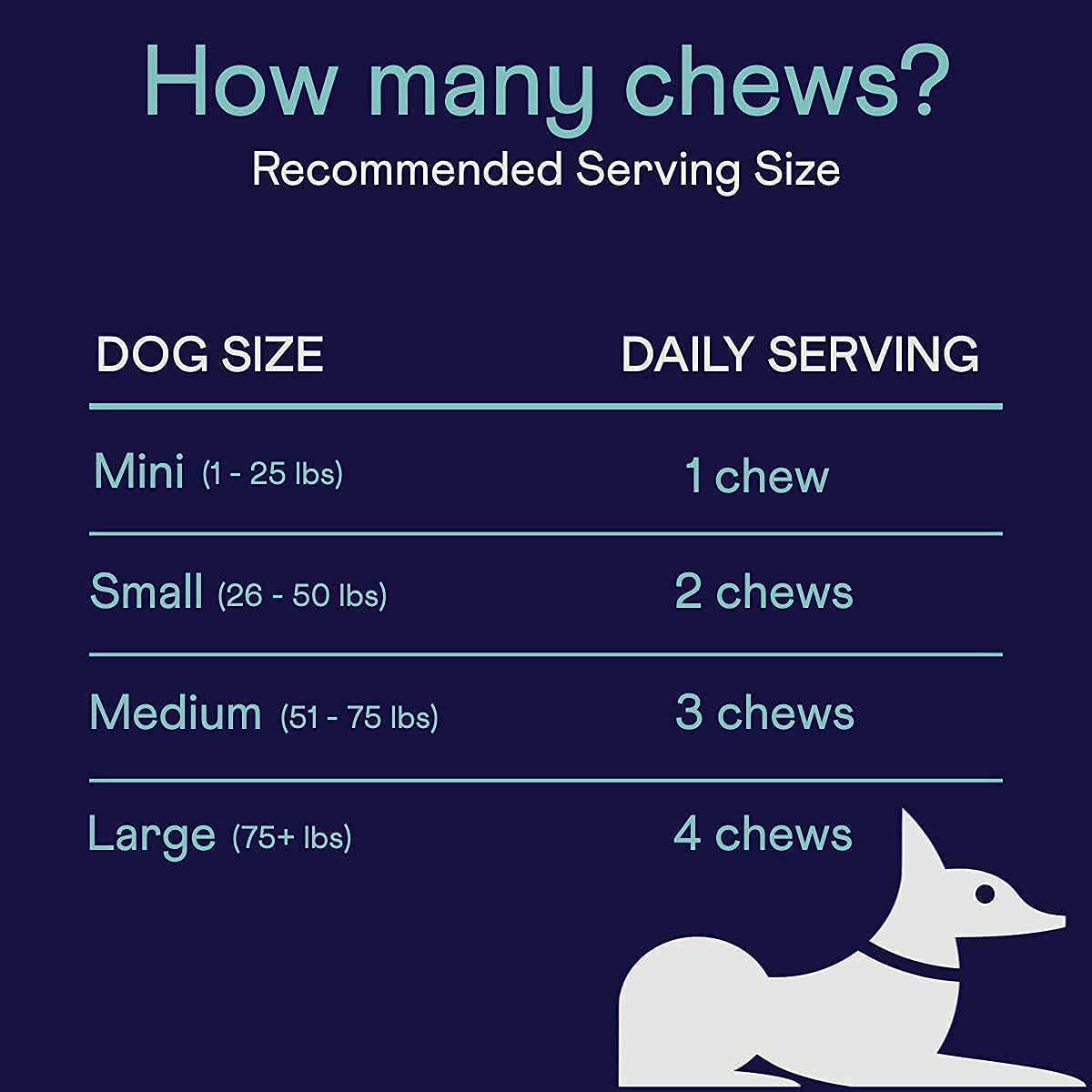 How many chews?
Recommended Serving Size

| DOG SIZE | DAILY SERVING |
|---|---|
| Mini (1 - 25 lbs) | 1 chew |
| Small (26 - 50 lbs) | 2 chews |
| Medium (51 - 75 lbs) | 3 chews |
| Large (75+ lbs) | 4 chews |